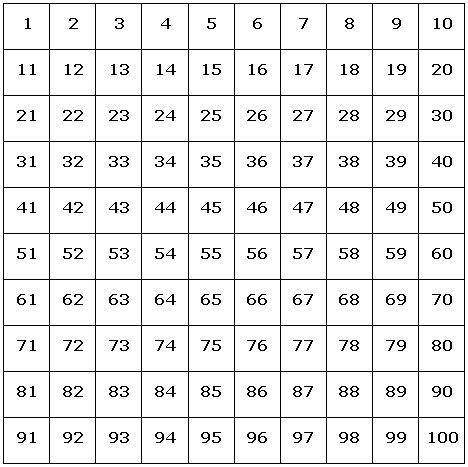 | 1 | 2 | 3 | 4 | 5 | 6 | 7 | 8 | 9 | 10 |
|---|---|---|---|---|---|---|---|---|---|
| 11 | 12 | 13 | 14 | 15 | 16 | 17 | 18 | 19 | 20 |
| 21 | 22 | 23 | 24 | 25 | 26 | 27 | 28 | 29 | 30 |
| 31 | 32 | 33 | 34 | 35 | 36 | 37 | 38 | 39 | 40 |
| 41 | 42 | 43 | 44 | 45 | 46 | 47 | 48 | 49 | 50 |
| 51 | 52 | 53 | 54 | 55 | 56 | 57 | 58 | 59 | 60 |
| 61 | 62 | 63 | 64 | 65 | 66 | 67 | 68 | 69 | 70 |
| 71 | 72 | 73 | 74 | 75 | 76 | 77 | 78 | 79 | 80 |
| 81 | 82 | 83 | 84 | 85 | 86 | 87 | 88 | 89 | 90 |
| 91 | 92 | 93 | 94 | 95 | 96 | 97 | 98 | 99 | 100 |